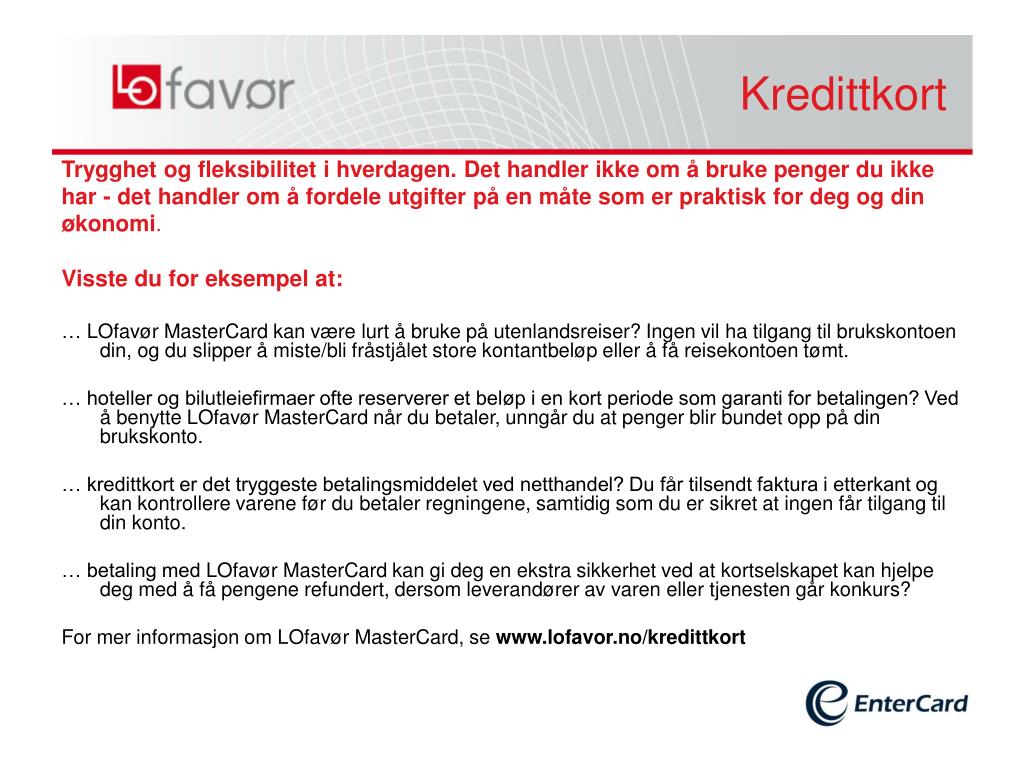 LOfavør

Kredittkort

Trygghet og fleksibilitet i hverdagen. Det handler ikke om å bruke penger du ikke har - det handler om å fordele utgifter på en måte som er praktisk for deg og din økonomi.

Visste du for eksempel at:

… LOfavør MasterCard kan være lurt å bruke på utenlandsreiser? Ingen vil ha tilgang til brukskontoen din, og du slipper å miste/bli fråstjålet store kontantbeløp eller å få reisekontoen tømt.

… hoteller og bilutleiefirmaer ofte reserverer et beløp i en kort periode som garanti for betalingen? Ved å benytte LOfavør MasterCard når du betaler, unngår du at penger blir bundet opp på din brukskonto.

… kredittkort er det tryggeste betalingsmiddelet ved netthandel? Du får tilsendt faktura i etterkant og kan kontrollere varene før du betaler regningene, samtidig som du er sikret at ingen får tilgang til din konto.

… betaling med LOfavør MasterCard kan gi deg en ekstra sikkerhet ved at kortselskapet kan hjelpe deg med å få pengene refundert, dersom leverandører av varen eller tjenesten går konkurs?

For mer informasjon om LOfavør MasterCard, se www.lofavor.no/kredittkort

EnterCard